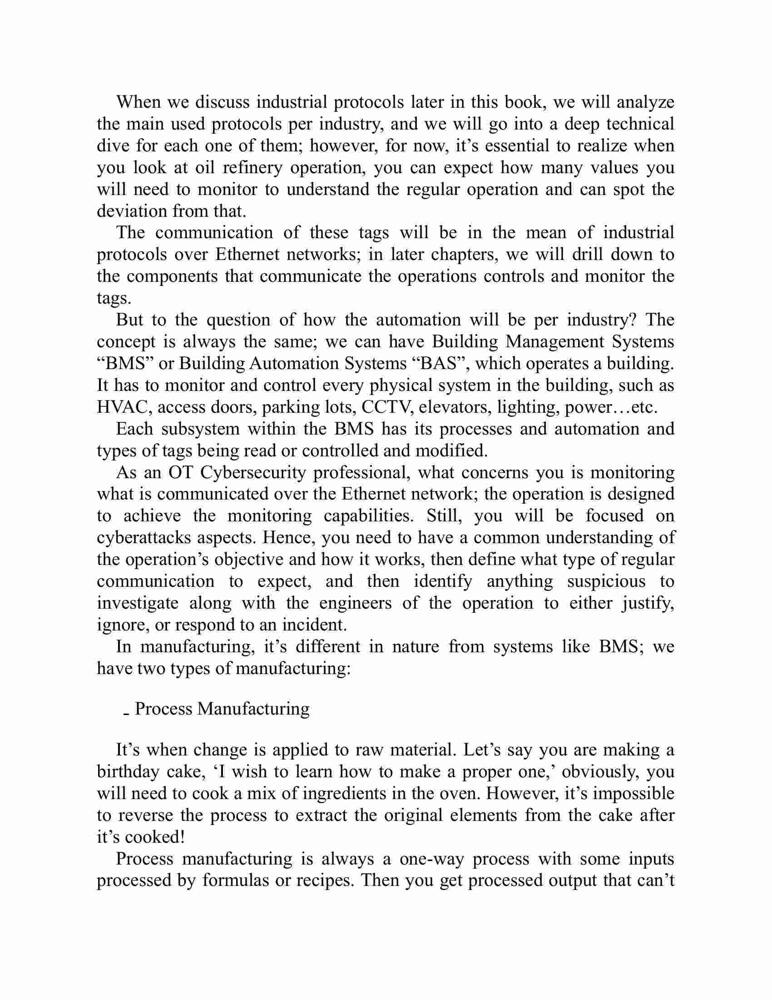 When we discuss industrial protocols later in this book, we will analyze the main used protocols per industry, and we will go into a deep technical dive for each one of them; however, for now, it's essential to realize when you look at oil refinery operation, you can expect how many values you will need to monitor to understand the regular operation and can spot the deviation from that.

The communication of these tags will be in the mean of industrial protocols over Ethernet networks; in later chapters, we will drill down to the components that communicate the operations controls and monitor the tags.

But to the question of how the automation will be per industry? The concept is always the same; we can have Building Management Systems "BMS" or Building Automation Systems "BAS", which operates a building. It has to monitor and control every physical system in the building, such as HVAC, access doors, parking lots, CCTV, elevators, lighting, power…etc.

Each subsystem within the BMS has its processes and automation and types of tags being read or controlled and modified.

As an OT Cybersecurity professional, what concerns you is monitoring what is communicated over the Ethernet network; the operation is designed to achieve the monitoring capabilities. Still, you will be focused on cyberattacks aspects. Hence, you need to have a common understanding of the operation's objective and how it works, then define what type of regular communication to expect, and then identify anything suspicious to investigate along with the engineers of the operation to either justify, ignore, or respond to an incident.

In manufacturing, it's different in nature from systems like BMS; we have two types of manufacturing:

- Process Manufacturing

It's when change is applied to raw material. Let's say you are making a birthday cake, 'I wish to learn how to make a proper one,' obviously, you will need to cook a mix of ingredients in the oven. However, it's impossible to reverse the process to extract the original elements from the cake after it's cooked!

Process manufacturing is always a one-way process with some inputs processed by formulas or recipes. Then you get processed output that can't